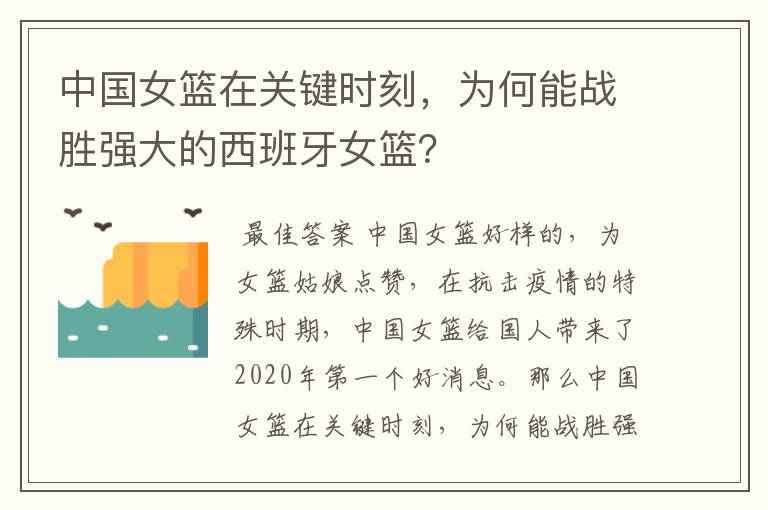 中国女篮在关键时刻，为何能战胜强大的西班牙女篮?

最佳答案 中国女篮好样的，为女篮姑娘点赞，在抗击疫情的特殊时期，中国女篮给国人带来了2020年第一个好消息。那么中国女篮在关键时刻，为何能战胜强